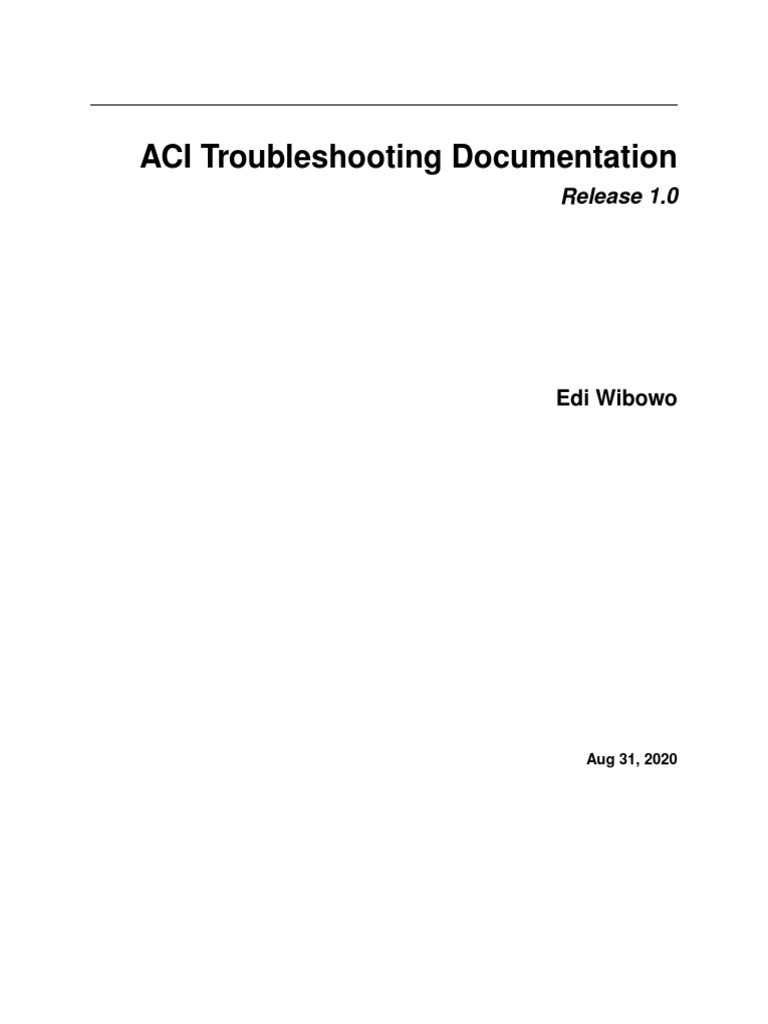 ACI Troubleshooting Documentation

Release 1.0

Edi Wibowo

Aug 31, 2020